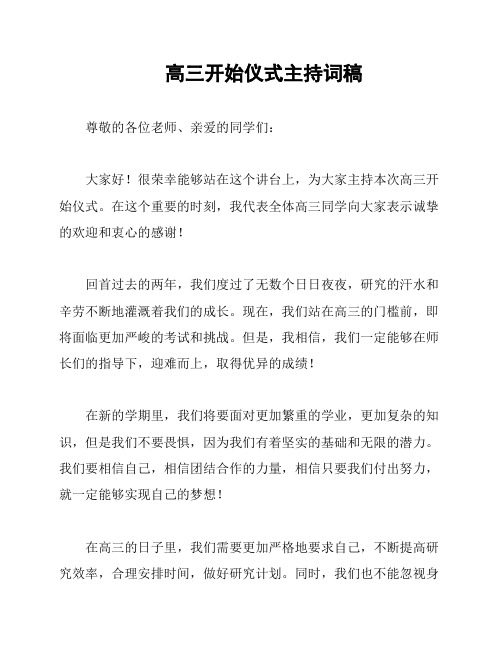 高三开始仪式主持词稿

尊敬的各位老师、亲爱的同学们：

大家好！很荣幸能够站在这个讲台上，为大家主持本次高三开始仪式。在这个重要的时刻，我代表全体高三同学向大家表示诚挚的欢迎和衷心的感谢！

回首过去的两年，我们度过了无数个日日夜夜，研究的汗水和辛劳不断地灌溉着我们的成长。现在，我们站在高三的门槛前，即将面临更加严峻的考试和挑战。但是，我相信，我们一定能够在师长们的指导下，迎难而上，取得优异的成绩！

在新的学期里，我们将要面对更加繁重的学业，更加复杂的知识，但是我们不要畏惧，因为我们有着坚实的基础和无限的潜力。我们要相信自己，相信团结合作的力量，相信只要我们付出努力，就一定能够实现自己的梦想！

在高三的日子里，我们需要更加严格地要求自己，不断提高研究效率，合理安排时间，做好研究计划。同时，我们也不能忽视身